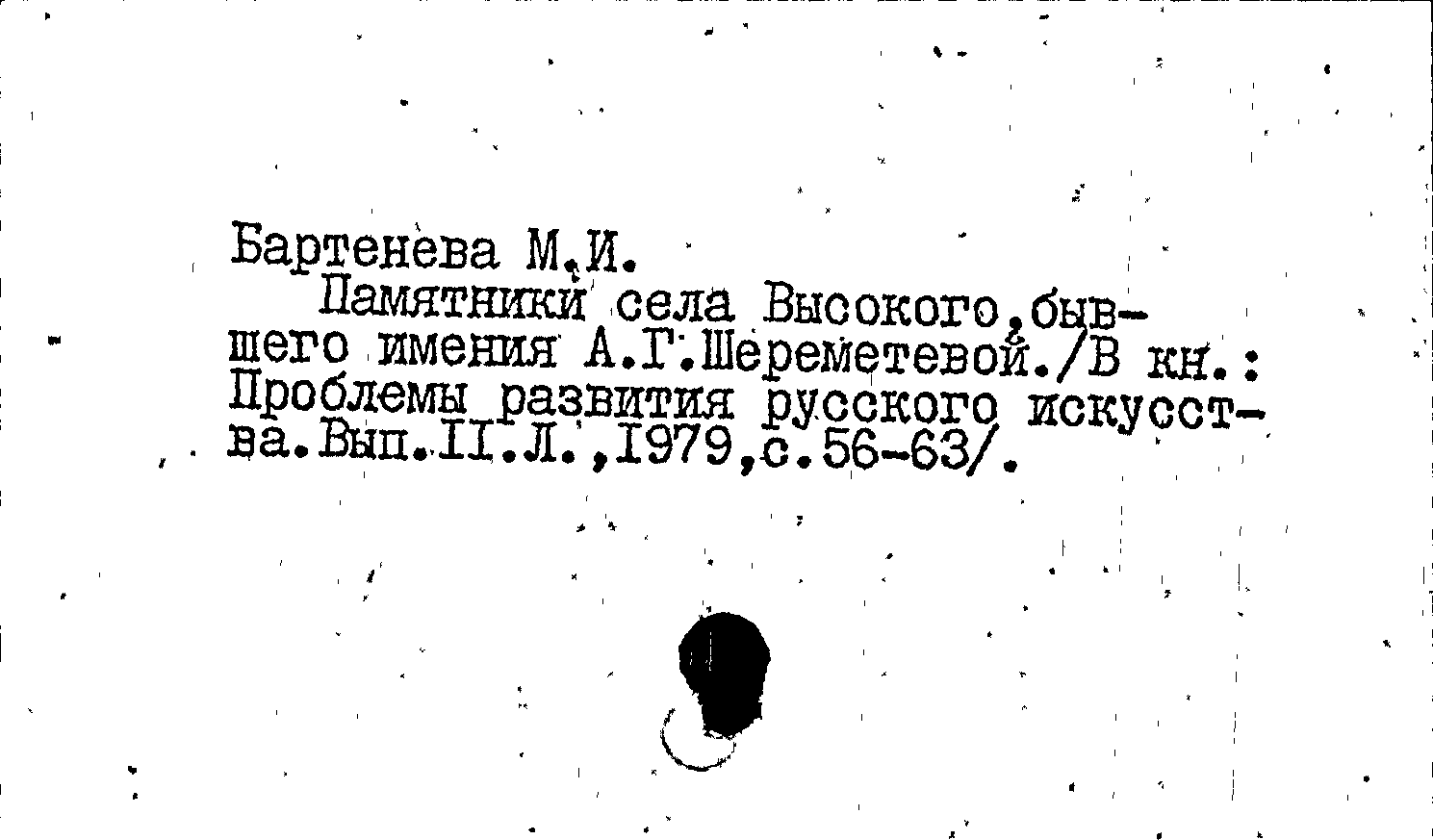 Бартенева М.И.

Памятники села Высокого,бывшего имения А.Г.Шереметевой./В кн.: Проблемы развития русского искусства.Вып.II.Л.,1979,с.56-63/.